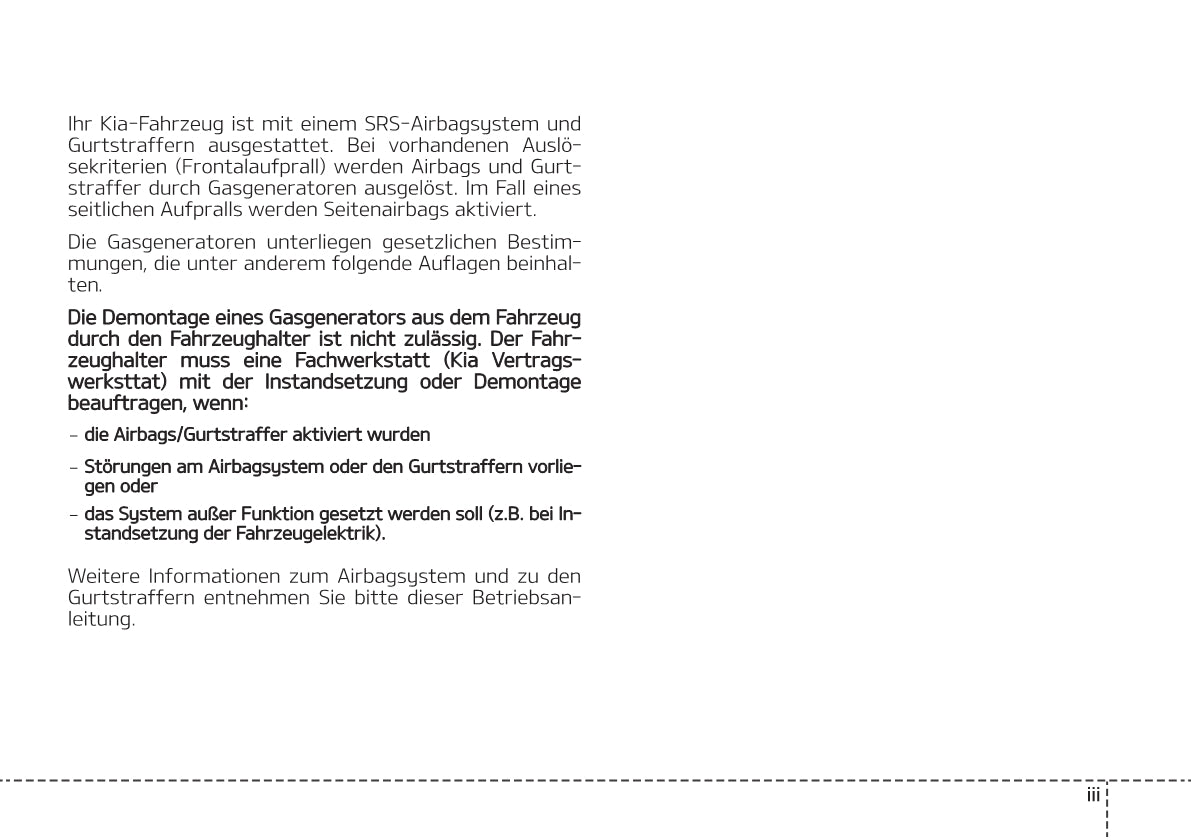 Ihr Kia-Fahrzeug ist mit einem SRS-Airbagsystem und Gurtstraffern ausgestattet. Bei vorhandenen Auslösekriterien (Frontalaufprall) werden Airbags und Gurtstraffer durch Gasgeneratoren ausgelöst. Im Fall eines seitlichen Aufpralls werden Seitenairbags aktiviert.

Die Gasgeneratoren unterliegen gesetzlichen Bestimmungen, die unter anderem folgende Auflagen beinhalten.

Die Demontage eines Gasgenerators aus dem Fahrzeug durch den Fahrzeughalter ist nicht zulässig. Der Fahrzeughalter muss eine Fachwerkstatt (Kia Vertragswerksttat) mit der Instandsetzung oder Demontage beauftragen, wenn:

- die Airbags/Gurtstraffer aktiviert wurden

- Störungen am Airbagsystem oder den Gurtstraffern vorliegen oder

- das System außer Funktion gesetzt werden soll (z.B. bei Instandsetzung der Fahrzeugelektrik).

Weitere Informationen zum Airbagsystem und zu den Gurtstraffern entnehmen Sie bitte dieser Betriebsanleitung.

iii